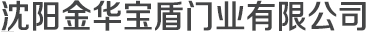 沈阳金华宝盾门业有限公司